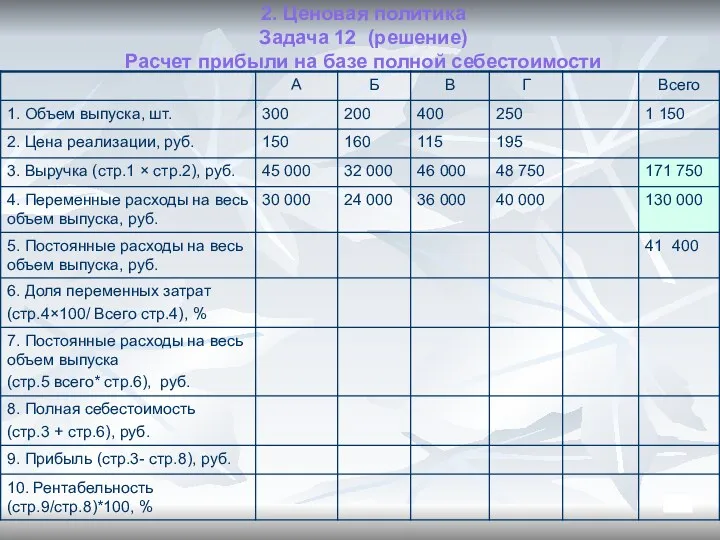 2. Ценовая политика
Задача 12 (решение)
Расчет прибыли на базе полной себестоимости

| | А | Б | В | Г | | Всего |
|---|---|---|---|---|---|---|
| 1. Объем выпуска, шт. | 300 | 200 | 400 | 250 | | 1 150 |
| 2. Цена реализации, руб. | 150 | 160 | 115 | 195 | | |
| 3. Выручка (стр.1 × стр.2), руб. | 45 000 | 32 000 | 46 000 | 48 750 | | 171 750 |
| 4. Переменные расходы на весь объем выпуска, руб. | 30 000 | 24 000 | 36 000 | 40 000 | | 130 000 |
| 5. Постоянные расходы на весь объем выпуска, руб. | | | | | | 41 400 |
| 6. Доля переменных затрат (стр.4×100/ Всего стр.4), % | | | | | | |
| 7. Постоянные расходы на весь объем выпуска (стр.5 всего* стр.6), руб. | | | | | | |
| 8. Полная себестоимость (стр.3 + стр.6), руб. | | | | | | |
| 9. Прибыль (стр.3- стр.8), руб. | | | | | | |
| 10. Рентабельность (стр.9/стр.8)*100, % | | | | | | |